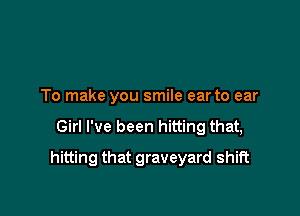 To make you smile ear to ear

Girl I've been hitting that,

hitting that graveyard shift